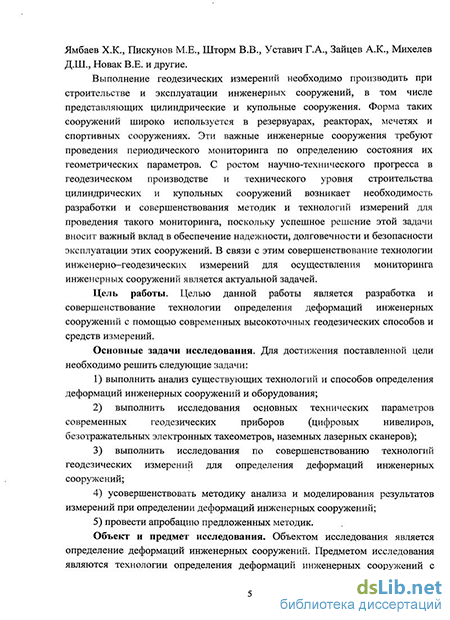 Ямбаев Х.К., Пискунов М.Е., Шторм В.В., Уставич Г.А., Зайцев А.К., Михелев Д.Ш., Новак В.Е. и другие.

Выполнение геодезических измерений необходимо производить при строительстве и эксплуатации инженерных сооружений, в том числе представляющих цилиндрические и купольные сооружения. Форма таких сооружений широко используется в резервуарах, реакторах, мечетях и спортивных сооружениях. Эти важные инженерные сооружения требуют проведения периодического мониторинга по определению состояния их геометрических параметров. С ростом научно-технического прогресса в геодезическом производстве и технического уровня строительства цилиндрических и купольных сооружений возникает необходимость разработки и совершенствования методик и технологий измерений для проведения такого мониторинга, поскольку успешное решение этой задачи вносит важный вклад в обеспечение надежности, долговечности и безопасности эксплуатации этих сооружений. В связи с этим совершенствование технологии инженерно–геодезических измерений для осуществления мониторинга инженерных сооружений является актуальной задачей.

Цель работы. Целью данной работы является разработка и совершенствование технологии определения деформаций инженерных сооружений с помощью современных высокоточных геодезических способов и средств измерений.

Основные задачи исследования. Для достижения поставленной цели необходимо решить следующие задачи:

1) выполнить анализ существующих технологий и способов определения деформаций инженерных сооружений и оборудования;

2) выполнить исследования основных технических параметров современных геодезических приборов (цифровых нивелиров, безотражательных электронных тахеометров, наземных лазерных сканеров);

3) выполнить исследования по совершенствованию технологий геодезических измерений для определения деформаций инженерных сооружений;

4) усовершенствовать методику анализа и моделирования результатов измерений при определении деформаций инженерных сооружений;

5) провести апробацию предложенных методик.

Объект и предмет исследования. Объектом исследования является определение деформаций инженерных сооружений. Предметом исследования являются технологии определения деформаций инженерных сооружений с

5

dsLib.net
библиотека диссертаций